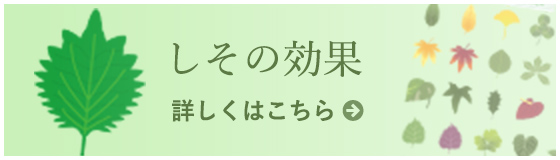 しその効果

詳しくはこちら